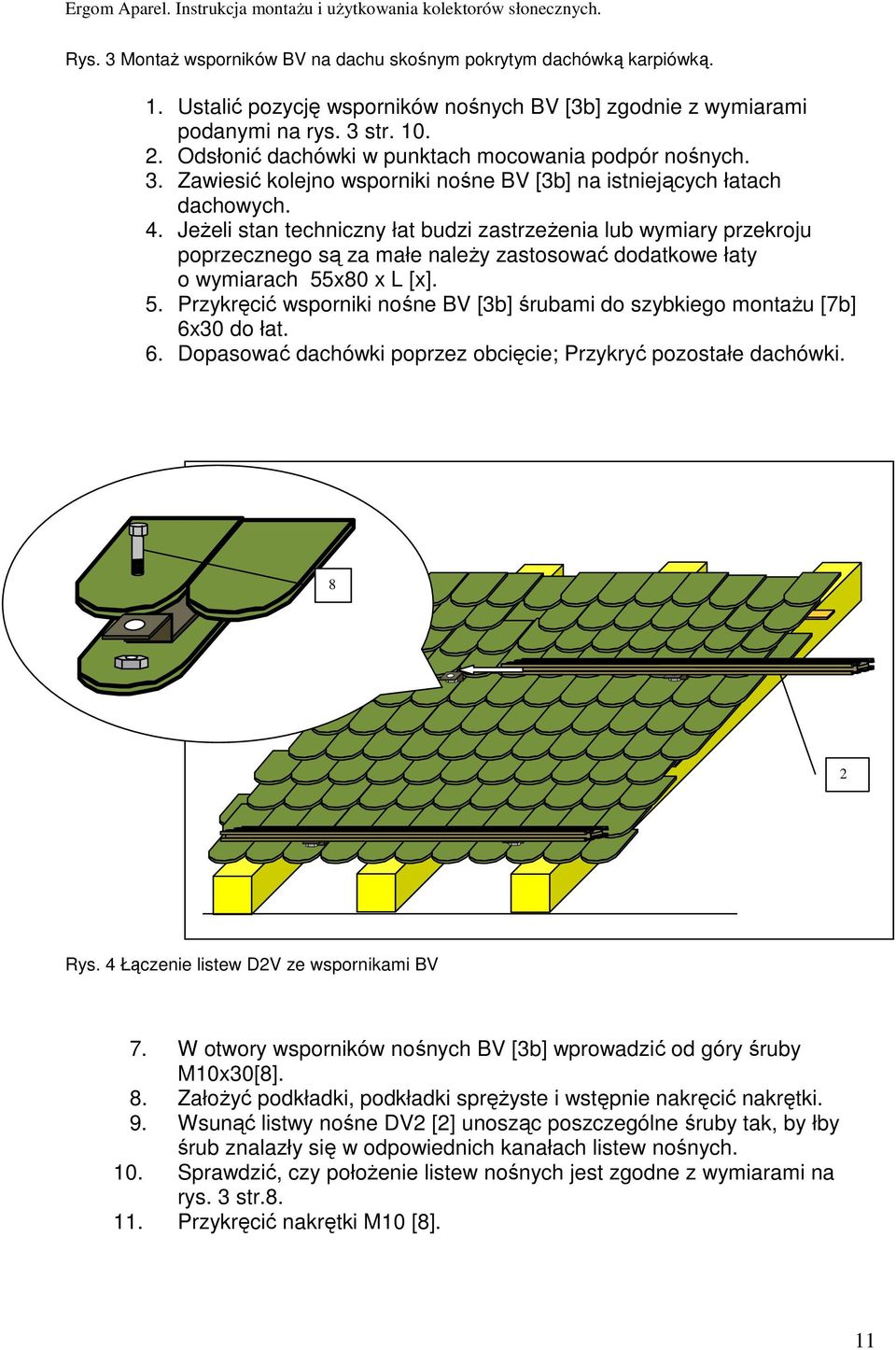 Ergom Aparel. Instrukcja montażu i użytkowania kolektorów słonecznych.

Rys. 3 Montaż wsporników BV na dachu skośnym pokrytym dachówką karpiówką.

1. Ustalić pozycję wsporników nośnych BV [3b] zgodnie z wymiarami podanymi na rys. 3 str. 10.
2. Odsłonić dachówki w punktach mocowania podpór nośnych.
3. Zawiesić kolejno wsporniki nośne BV [3b] na istniejących łatach dachowych.
4. Jeżeli stan techniczny łat budzi zastrzeżenia lub wymiary przekroju poprzecznego są za małe należy zastosować dodatkowe łaty o wymiarach 55x80 x L [x].
5. Przykręcić wsporniki nośne BV [3b] śrubami do szybkiego montażu [7b] 6x30 do łat.
6. Dopasować dachówki poprzez obcięcie; Przykryć pozostałe dachówki.

8

2

Rys. 4 Łączenie listew D2V ze wspornikami BV

7. W otwory wsporników nośnych BV [3b] wprowadzić od góry śruby M10x30[8].
8. Założyć podkładki, podkładki sprężyste i wstępnie nakręcić nakrętki.
9. Wsunąć listwy nośne DV2 [2] unosząc poszczególne śruby tak, by łby śrub znalazły się w odpowiednich kanałach listew nośnych.
10. Sprawdzić, czy położenie listew nośnych jest zgodne z wymiarami na rys. 3 str.8.
11. Przykręcić nakrętki M10 [8].

11